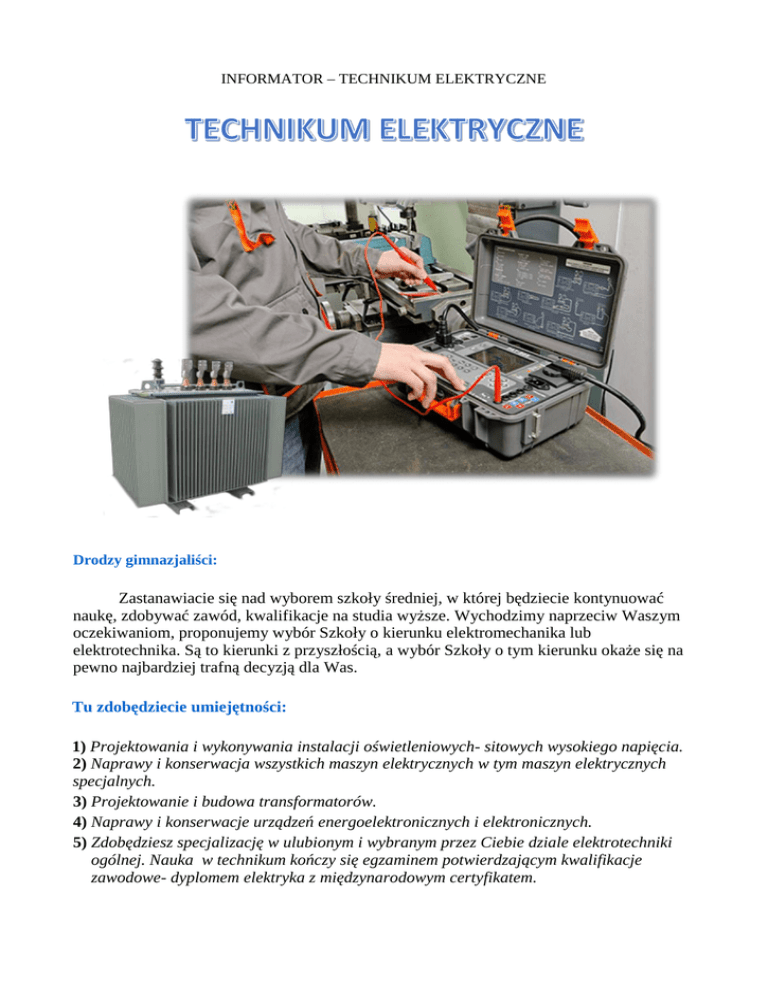 INFORMATOR – TECHNIKUM ELEKTRYCZNE

TECHNIKUM ELEKTRYCZNE

Drodzy gimnazjaliści:

Zastanawiacie się nad wyborem szkoły średniej, w której będziecie kontynuować naukę, zdobywać zawód, kwalifikacje na studia wyższe. Wychodzimy naprzeciw Waszym oczekiwaniom, proponujemy wybór Szkoły o kierunku elektromechanika lub elektrotechnika. Są to kierunki z przyszłością, a wybór Szkoły o tym kierunku okaże się na pewno najbardziej trafną decyzją dla Was.

Tu zdobędziecie umiejętności:

1) Projektowania i wykonywania instalacji oświetleniowych- sitowych wysokiego napięcia.
2) Naprawy i konserwacja wszystkich maszyn elektrycznych w tym maszyn elektrycznych specjalnych.
3) Projektowanie i budowa transformatorów.
4) Naprawy i konserwacje urządzeń energoelektronicznych i elektronicznych.
5) Zdobędziesz specjalizację w ulubionym i wybranym przez Ciebie dziale elektrotechniki ogólnej. Nauka w technikum kończy się egzaminem potwierdzającym kwalifikacje zawodowe- dyplomem elektryka z międzynarodowym certyfikatem.